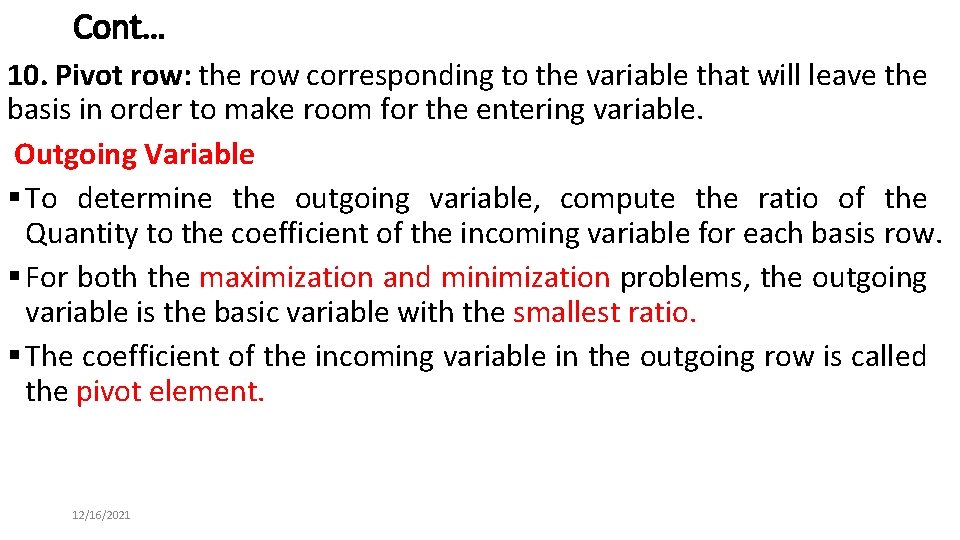 Cont…

10. Pivot row: the row corresponding to the variable that will leave the basis in order to make room for the entering variable.

Outgoing Variable

▪ To determine the outgoing variable, compute the ratio of the Quantity to the coefficient of the incoming variable for each basis row.

▪ For both the maximization and minimization problems, the outgoing variable is the basic variable with the smallest ratio.

▪ The coefficient of the incoming variable in the outgoing row is called the pivot element.

12/16/2021